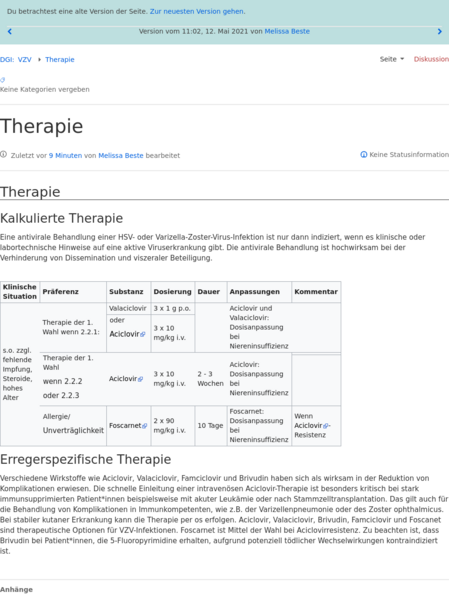 Du betrachtest eine alte Version der Seite. Zur neuesten Version gehen.

Version vom 11:02, 12. Mai 2021 von Melissa Beste

DGI: VZV › Therapie

Seite Diskussion

Keine Kategorien vergeben

Therapie

Zuletzt vor 9 Minuten von Melissa Beste bearbeitet

Keine Statusinformation

Therapie

Kalkulierte Therapie

Eine antivirale Behandlung einer HSV- oder Varizella-Zoster-Virus-Infektion ist nur dann indiziert, wenn es klinische oder labortechnische Hinweise auf eine aktive Viruserkrankung gibt. Die antivirale Behandlung ist hochwirksam bei der Verhinderung von Dissemination und viszeraler Beteiligung.

| Klinische Situation | Präferenz | Substanz | Dosierung | Dauer | Anpassungen | Kommentar |
|---|---|---|---|---|---|---|
| s.o. zzgl. fehlende Impfung, Steroide, hohes Alter | Therapie der 1. Wahl wenn 2.2.1: | Valaciclovir | 3 x 1 g p.o. | | Aciclovir und Valaciclovir: Dosisanpassung bei Niereninsuffizienz | |
| | | oder Aciclovir | 3 x 10 mg/kg i.v. | | | |
| | Therapie der 1. Wahl wenn 2.2.2 oder 2.2.3 | Aciclovir | 3 x 10 mg/kg i.v. | 2 - 3 Wochen | Aciclovir: Dosisanpassung bei Niereninsuffizienz | |
| | Allergie/ Unverträglichkeit | Foscarnet | 2 x 90 mg/kg i.v. | 10 Tage | Foscarnet: Dosisanpassung bei Niereninsuffizienz | Wenn Aciclovir-Resistenz |

Erregerspezifische Therapie

Verschiedene Wirkstoffe wie Aciclovir, Valaciclovir, Famciclovir und Brivudin haben sich als wirksam in der Reduktion von Komplikationen erwiesen. Die schnelle Einleitung einer intravenösen Aciclovir-Therapie ist besonders kritisch bei stark immunsupprimierten Patient*innen beispielsweise mit akuter Leukämie oder nach Stammzelltransplantation. Das gilt auch für die Behandlung von Komplikationen in Immunkompetenten, wie z.B. der Varizellenpneumonie oder des Zoster ophthalmicus. Bei stabiler kutaner Erkrankung kann die Therapie per os erfolgen. Aciclovir, Valaciclovir, Brivudin, Famciclovir und Foscanet sind therapeutische Optionen für VZV-Infektionen. Foscarnet ist Mittel der Wahl bei Aciclovirresistenz. Zu beachten ist, dass Brivudin bei Patient*innen, die 5-Fluoropyrimidine erhalten, aufgrund potenziell tödlicher Wechselwirkungen kontraindiziert ist.

Anhänge